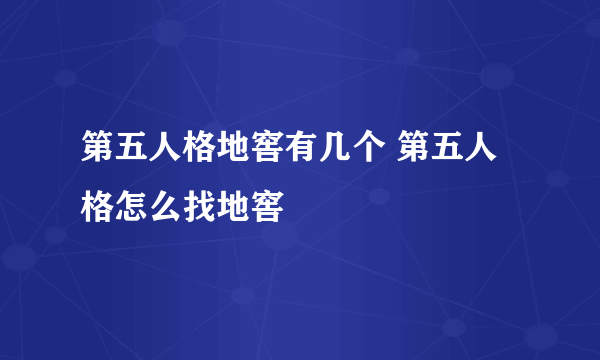 第五人格地窖有几个 第五人格怎么找地窖